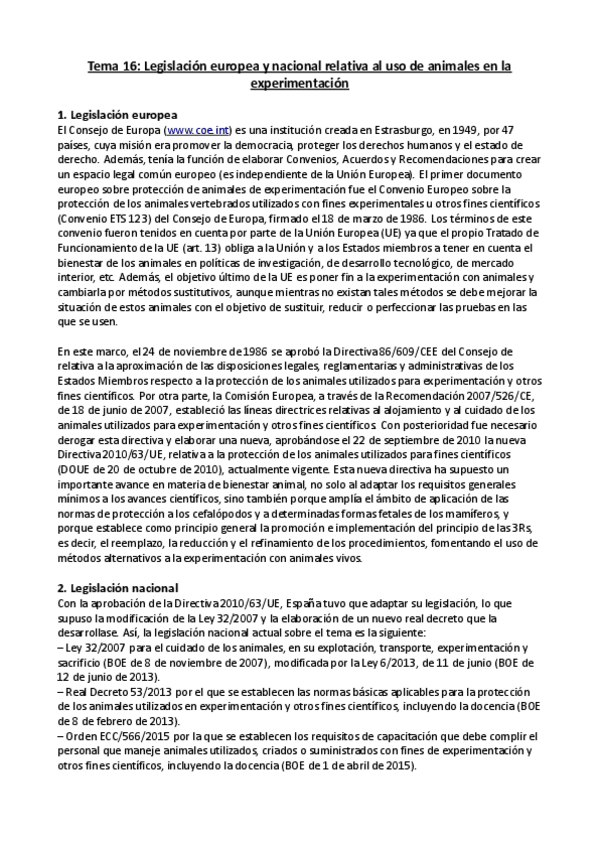 Tema 16: Legislación europea y nacional relativa al uso de animales en la experimentación

1. Legislación europea
El Consejo de Europa (www.coe.int) es una institución creada en Estrasburgo, en 1949, por 47 países, cuya misión era promover la democracia, proteger los derechos humanos y el estado de derecho. Además, tenía la función de elaborar Convenios, Acuerdos y Recomendaciones para crear un espacio legal común europeo (es independiente de la Unión Europea). El primer documento europeo sobre protección de animales de experimentación fue el Convenio Europeo sobre la protección de los animales vertebrados utilizados con fines experimentales u otros fines científicos (Convenio ETS 123) del Consejo de Europa, firmado el 18 de marzo de 1986. Los términos de este convenio fueron tenidos en cuenta por parte de la Unión Europea (UE) ya que el propio Tratado de Funcionamiento de la UE (art. 13) obliga a la Unión y a los Estados miembros a tener en cuenta el bienestar de los animales en políticas de investigación, de desarrollo tecnológico, de mercado interior, etc. Además, el objetivo último de la UE es poner fin a la experimentación con animales y cambiarla por métodos sustitutivos, aunque mientras no existan tales métodos se debe mejorar la situación de estos animales con el objetivo de sustituir, reducir o perfeccionar las pruebas en las que se usen.

En este marco, el 24 de noviembre de 1986 se aprobó la Directiva 86/609/CEE del Consejo de relativa a la aproximación de las disposiciones legales, reglamentarias y administrativas de los Estados Miembros respecto a la protección de los animales utilizados para experimentación y otros fines científicos. Por otra parte, la Comisión Europea, a través de la Recomendación 2007/526/CE, de 18 de junio de 2007, estableció las líneas directrices relativas al alojamiento y al cuidado de los animales utilizados para experimentación y otros fines científicos. Con posterioridad fue necesario derogar esta directiva y elaborar una nueva, aprobándose el 22 de septiembre de 2010 la nueva Directiva 2010/63/UE, relativa a la protección de los animales utilizados para fines científicos (DOUE de 20 de octubre de 2010), actualmente vigente. Esta nueva directiva ha supuesto un importante avance en materia de bienestar animal, no solo al adaptar los requisitos generales mínimos a los avances científicos, sino también porque amplía el ámbito de aplicación de las normas de protección a los cefalópodos y a determinadas formas fetales de los mamíferos, y porque establece como principio general la promoción e implementación del principio de las 3Rs, es decir, el reemplazo, la reducción y el refinamiento de los procedimientos, fomentando el uso de métodos alternativos a la experimentación con animales vivos.

2. Legislación nacional
Con la aprobación de la Directiva 2010/63/UE, España tuvo que adaptar su legislación, lo que supuso la modificación de la Ley 32/2007 y la elaboración de un nuevo real decreto que la desarrollase. Así, la legislación nacional actual sobre el tema es la siguiente:
– Ley 32/2007 para el cuidado de los animales, en su explotación, transporte, experimentación y sacrificio (BOE de 8 de noviembre de 2007), modificada por la Ley 6/2013, de 11 de junio (BOE de 12 de junio de 2013).
– Real Decreto 53/2013 por el que se establecen las normas básicas aplicables para la protección de los animales utilizados en experimentación y otros fines científicos, incluyendo la docencia (BOE de 8 de febrero de 2013).
– Orden ECC/566/2015 por la que se establecen los requisitos de capacitación que debe cumplir el personal que maneje animales utilizados, criados o suministrados con fines de experimentación y otros fines científicos, incluyendo la docencia (BOE de 1 de abril de 2015).